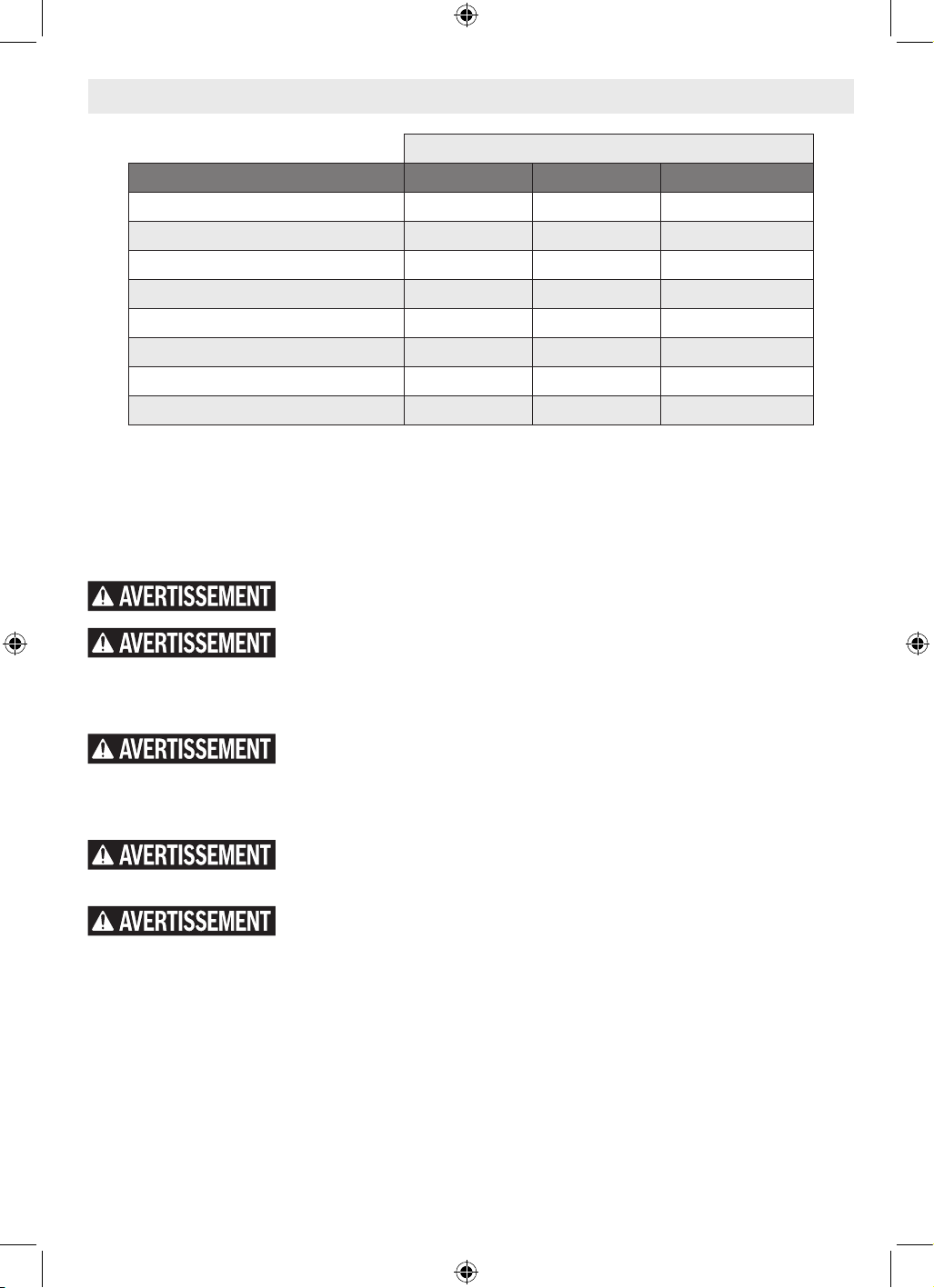 AVERTISSEMENT

AVERTISSEMENT

AVERTISSEMENT

AVERTISSEMENT

AVERTISSEMENT